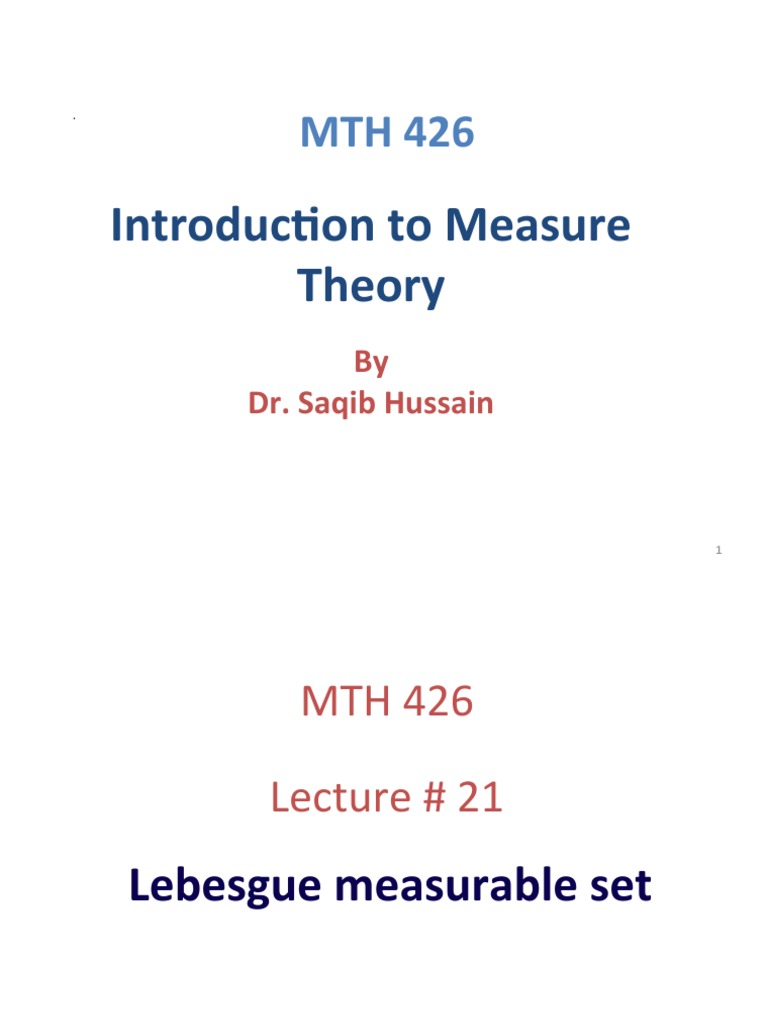 MTH 426

Introduction to Measure Theory

By
Dr. Saqib Hussain

1

MTH 426

Lecture # 21

Lebesgue measurable set